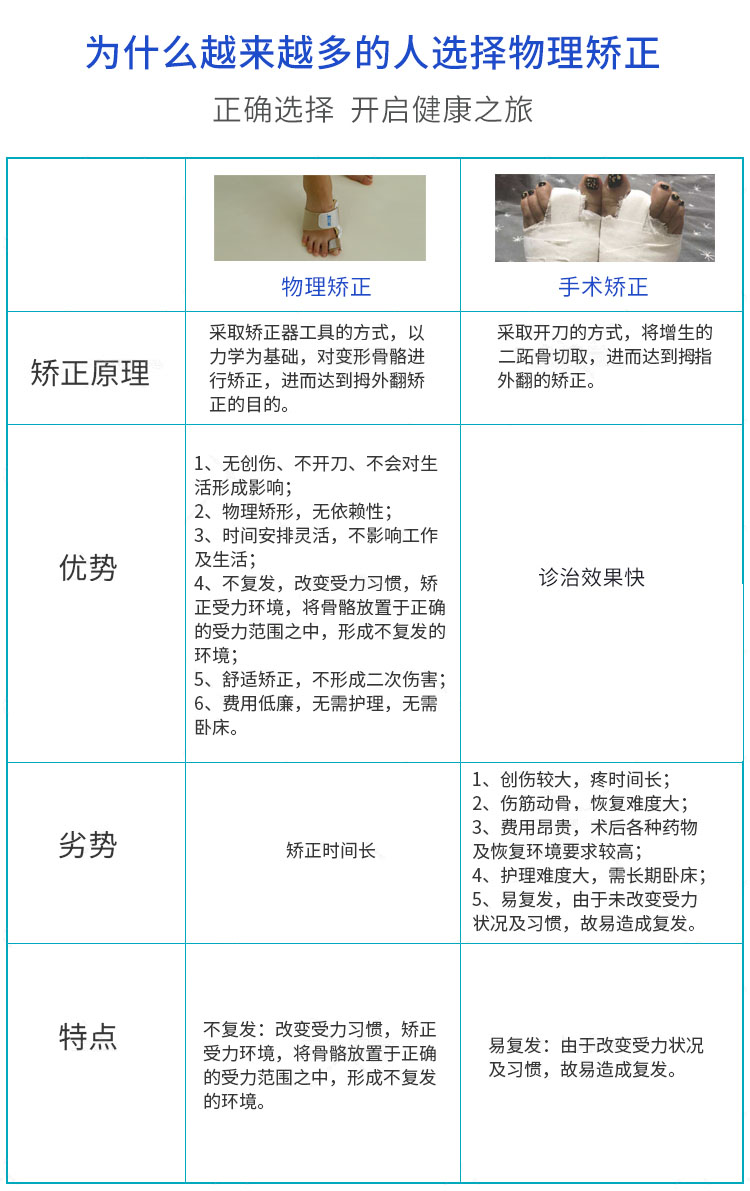 为什么越来越多的人选择物理矫正

正确选择 开启健康之旅

| | 物理矫正 | 手术矫正 |
|---|---|---|
| 矫正原理 | 采取矫正器工具的方式，以力学为基础，对变形骨骼进行矫正，进而达到拇外翻矫正的目的。 | 采取开刀的方式，将增生的二跖骨切取，进而达到拇指外翻的矫正。 |
| 优势 | 1、无创伤、不开刀、不会对生活形成影响；<br>2、物理矫形，无依赖性；<br>3、时间安排灵活，不影响工作及生活；<br>4、不复发，改变受力习惯，矫正受力环境，将骨骼放置于正确的受力范围之中，形成不复发的环境；<br>5、舒适矫正，不形成二次伤害；<br>6、费用低廉，无需护理，无需卧床。 | 诊治效果快 |
| 劣势 | 矫正时间长 | 1、创伤较大，疼时间长；<br>2、伤筋动骨，恢复难度大；<br>3、费用昂贵，术后各种药物及恢复环境要求较高；<br>4、护理难度大，需长期卧床；<br>5、易复发，由于未改变受力状况及习惯，故易造成复发。 |
| 特点 | 不复发：改变受力习惯，矫正受力环境，将骨骼放置于正确的受力范围之中，形成不复发的环境。 | 易复发：由于改变受力状况及习惯，故易造成复发。 |